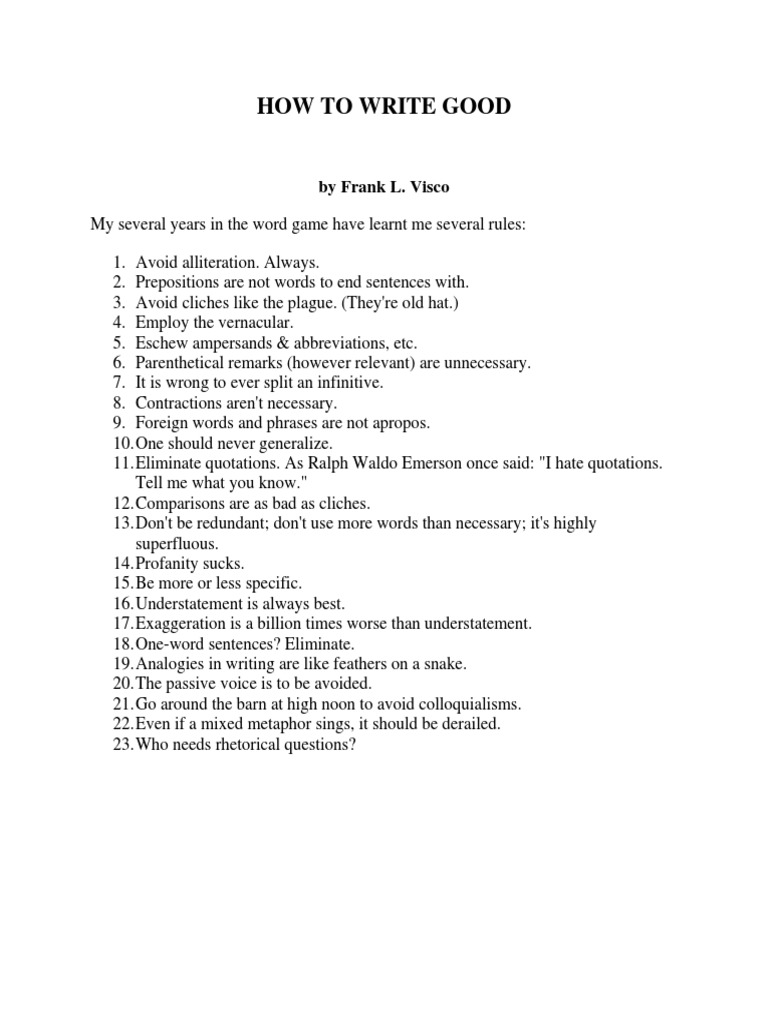 HOW TO WRITE GOOD

by Frank L. Visco

My several years in the word game have learnt me several rules:

1. Avoid alliteration. Always.
2. Prepositions are not words to end sentences with.
3. Avoid cliches like the plague. (They're old hat.)
4. Employ the vernacular.
5. Eschew ampersands & abbreviations, etc.
6. Parenthetical remarks (however relevant) are unnecessary.
7. It is wrong to ever split an infinitive.
8. Contractions aren't necessary.
9. Foreign words and phrases are not apropos.
10. One should never generalize.
11. Eliminate quotations. As Ralph Waldo Emerson once said: "I hate quotations. Tell me what you know."
12. Comparisons are as bad as cliches.
13. Don't be redundant; don't use more words than necessary; it's highly superfluous.
14. Profanity sucks.
15. Be more or less specific.
16. Understatement is always best.
17. Exaggeration is a billion times worse than understatement.
18. One-word sentences? Eliminate.
19. Analogies in writing are like feathers on a snake.
20. The passive voice is to be avoided.
21. Go around the barn at high noon to avoid colloquialisms.
22. Even if a mixed metaphor sings, it should be derailed.
23. Who needs rhetorical questions?